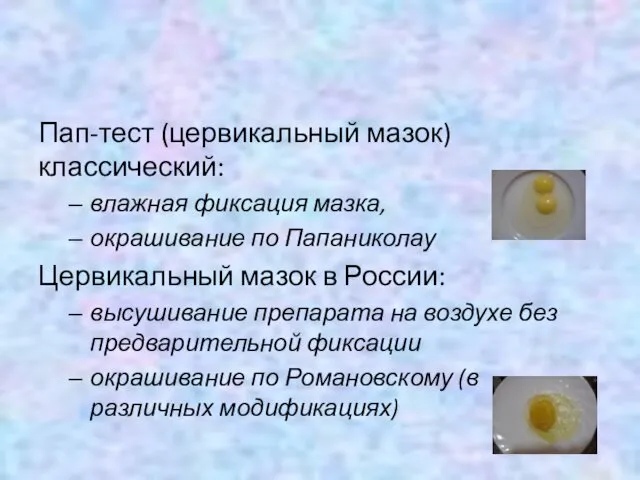 Пап-тест (цервикальный мазок) классический:

– влажная фиксация мазка,

– окрашивание по Папаниколау

Цервикальный мазок в России:

– высушивание препарата на воздухе без предварительной фиксации

– окрашивание по Романовскому (в различных модификациях)